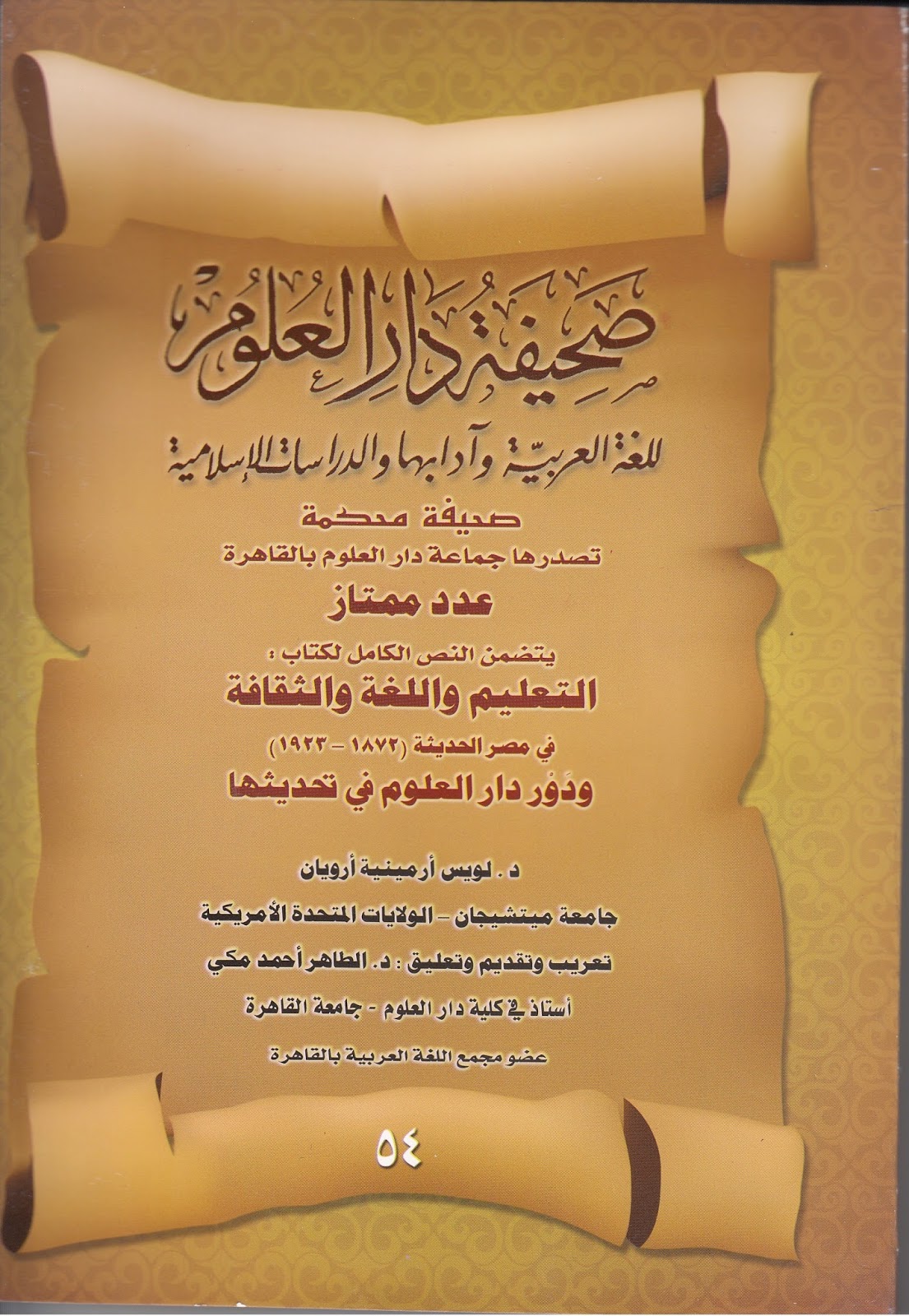 صحيفة دار العلوم

للغة العربية وآدابها والدراسات الإسلامية

صحيفة محكمة

تصدرها جماعة دار العلوم بالقاهرة

عدد ممتاز

يتضمن النص الكامل لكتاب :

التعليم واللغة والثقافة

في مصر الحديثة (١٨٧٢ - ١٩٢٣)

ودَوْر دار العلوم في تحديثها

د . لويس أرمينية أرويان

جامعة ميتشيجان - الولايات المتحدة الأمريكية

تعريب وتقديم وتعليق : د. الطاهر أحمد مكي

أستاذ في كلية دار العلوم - جامعة القاهرة

عضو مجمع اللغة العربية بالقاهرة

٥٤